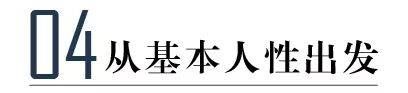 04 从基本人性出发